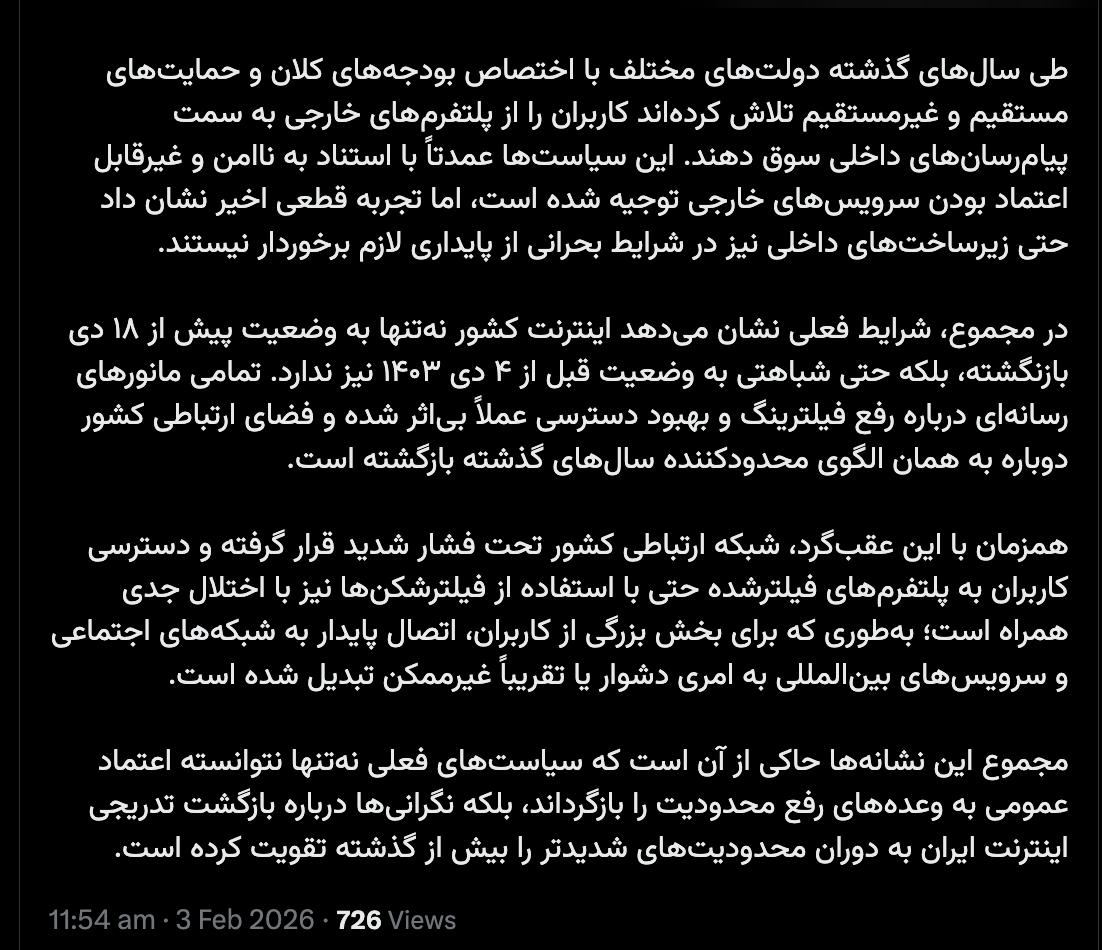 طی سال‌های گذشته دولت‌های مختلف با اختصاص بودجه‌های کلان و حمایت‌های مستقیم و غیرمستقیم تلاش کرده‌اند کاربران را از پلتفرم‌های خارجی به سمت پیام‌رسان‌های داخلی سوق دهند. این سیاست‌ها عمدتاً با استناد به ناامن و غیرقابل اعتماد بودن سرویس‌های خارجی توجیه شده است، اما تجربه قطعی اخیر نشان داد حتی زیرساخت‌های داخلی نیز در شرایط بحرانی از پایداری لازم برخوردار نیستند.

در مجموع، شرایط فعلی نشان می‌دهد اینترنت کشور نه‌تنها به وضعیت پیش از ۱۸ دی بازنگشته، بلکه حتی شباهتی به وضعیت قبل از ۴ دی ۱۴۰۳ نیز ندارد. تمامی مانورهای رسانه‌ای درباره رفع فیلترینگ و بهبود دسترسی عملاً بی‌اثر شده و فضای ارتباطی کشور دوباره به همان الگوی محدودکننده سال‌های گذشته بازگشته است.

همزمان با این عقب‌گرد، شبکه ارتباطی کشور تحت فشار شدید قرار گرفته و دسترسی کاربران به پلتفرم‌های فیلترشده حتی با استفاده از فیلترشکن‌ها نیز با اختلال جدی همراه است؛ به‌طوری که برای بخش بزرگی از کاربران، اتصال پایدار به شبکه‌های اجتماعی و سرویس‌های بین‌المللی به امری دشوار یا تقریباً غیرممکن تبدیل شده است.

مجموع این نشانه‌ها حاکی از آن است که سیاست‌های فعلی نه‌تنها نتوانسته اعتماد عمومی به وعده‌های رفع محدودیت را بازگرداند، بلکه نگرانی‌ها درباره بازگشت تدریجی اینترنت ایران به دوران محدودیت‌های شدیدتر را بیش از گذشته تقویت کرده است.

11:54 am · 3 Feb 2026 · 726 Views